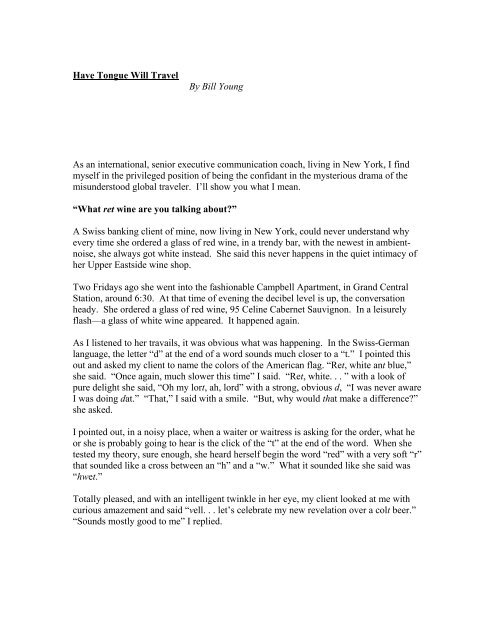 Have Tongue Will Travel
By Bill Young

As an international, senior executive communication coach, living in New York, I find myself in the privileged position of being the confidant in the mysterious drama of the misunderstood global traveler. I'll show you what I mean.

"What ret wine are you talking about?"

A Swiss banking client of mine, now living in New York, could never understand why every time she ordered a glass of red wine, in a trendy bar, with the newest in ambient-noise, she always got white instead. She said this never happens in the quiet intimacy of her Upper Eastside wine shop.

Two Fridays ago she went into the fashionable Campbell Apartment, in Grand Central Station, around 6:30. At that time of evening the decibel level is up, the conversation heady. She ordered a glass of red wine, 95 Celine Cabernet Sauvignon. In a leisurely flash—a glass of white wine appeared. It happened again.

As I listened to her travails, it was obvious what was happening. In the Swiss-German language, the letter "d" at the end of a word sounds much closer to a "t." I pointed this out and asked my client to name the colors of the American flag. "Ret, white ant blue," she said. "Once again, much slower this time" I said. "Ret, white. . . " with a look of pure delight she said, "Oh my lort, ah, lord" with a strong, obvious d, "I was never aware I was doing dat." "That," I said with a smile. "But, why would that make a difference?" she asked.

I pointed out, in a noisy place, when a waiter or waitress is asking for the order, what he or she is probably going to hear is the click of the "t" at the end of the word. When she tested my theory, sure enough, she heard herself begin the word "red" with a very soft "r" that sounded like a cross between an "h" and a "w." What it sounded like she said was "hwet."

Totally pleased, and with an intelligent twinkle in her eye, my client looked at me with curious amazement and said "vell. . . let's celebrate my new revelation over a colt beer." "Sounds mostly good to me" I replied.